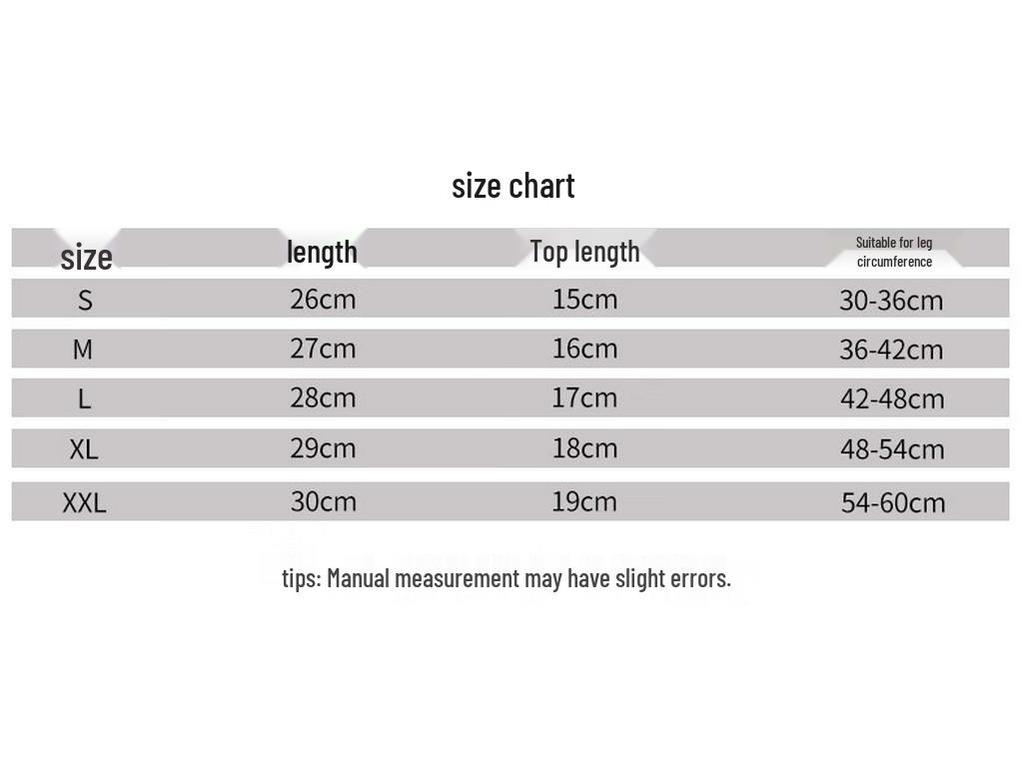 size chart

| size | length | Top length | Suitable for leg circumference |
|---|---|---|---|
| S | 26cm | 15cm | 30-36cm |
| M | 27cm | 16cm | 36-42cm |
| L | 28cm | 17cm | 42-48cm |
| XL | 29cm | 18cm | 48-54cm |
| XXL | 30cm | 19cm | 54-60cm |

tips: Manual measurement may have slight errors.